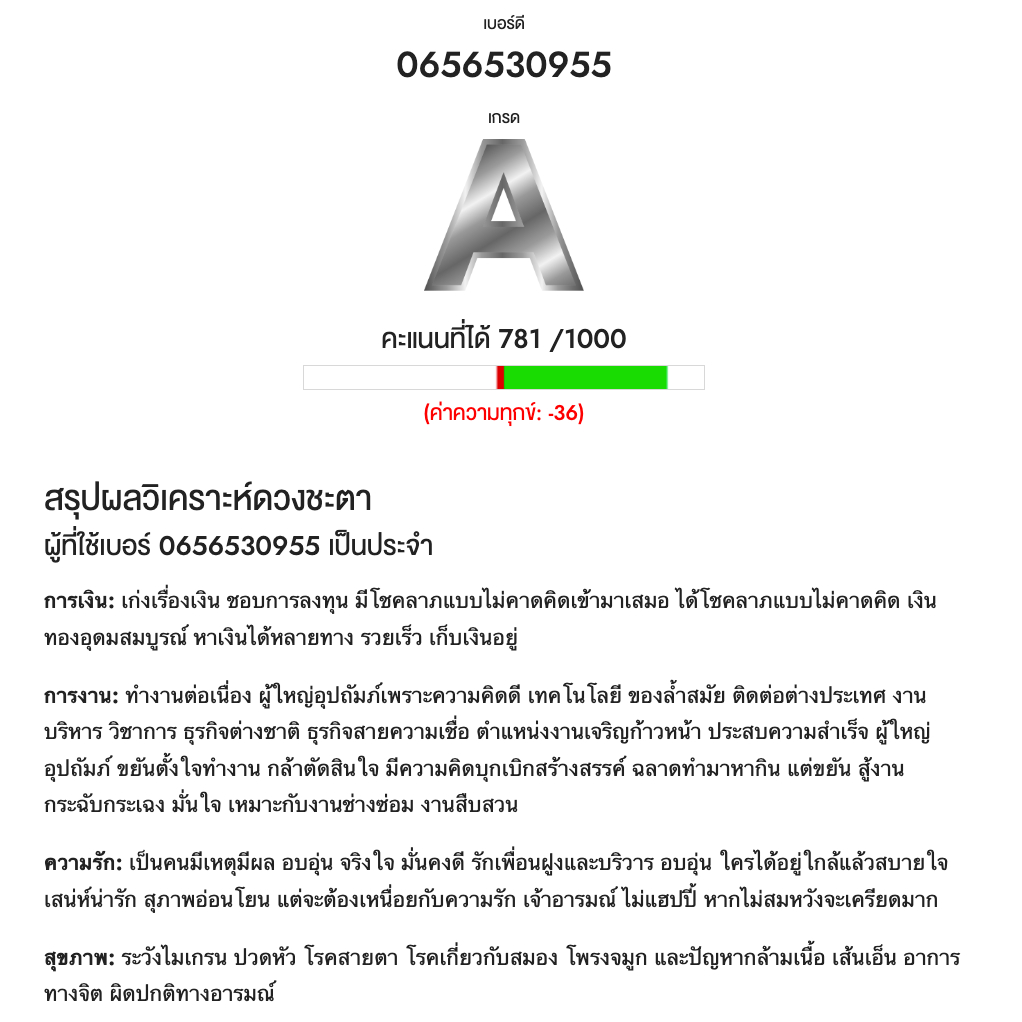 เบอร์ดี

0656530955

เกรด

A

คะแนนที่ได้ 781 /1000

(ค่าความทุกข์: -36)

สรุปผลวิเคราะห์ดวงชะตา
ผู้ที่ใช้เบอร์ 0656530955 เป็นประจำ

การเงิน: เก่งเรื่องเงิน ชอบการลงทุน มีโชคลาภแบบไม่คาดคิดเข้ามาเสมอ ได้โชคลาภแบบไม่คาดคิด เงินทองอุดมสมบูรณ์ หาเงินได้หลายทาง รวยเร็ว เก็บเงินอยู่

การงาน: ทำงานต่อเนื่อง ผู้ใหญ่อุปถัมภ์เพราะความคิดดี เทคโนโลยี ของล้ำสมัย ติดต่อต่างประเทศ งานบริหาร วิชาการ ธุรกิจต่างชาติ ธุรกิจสายความเชื่อ ตำแหน่งงานเจริญก้าวหน้า ประสบความสำเร็จ ผู้ใหญ่อุปถัมภ์ ขยันตั้งใจทำงาน กล้าตัดสินใจ มีความคิดบุกเบิกสร้างสรรค์ ฉลาดทำมาหากิน แต่ขยัน สู้งาน กระฉับกระเฉง มั่นใจ เหมาะกับงานช่างซ่อม งานสืบสวน

ความรัก: เป็นคนมีเหตุมีผล อบอุ่น จริงใจ มั่นคงดี รักเพื่อนฝูงและบริวาร อบอุ่น ใครได้อยู่ใกล้แล้วสบายใจ เสน่ห์น่ารัก สุภาพอ่อนโยน แต่จะต้องเหนื่อยกับความรัก เจ้าอารมณ์ ไม่แฮปปี้ หากไม่สมหวังจะเครียดมาก

สุขภาพ: ระวังไมเกรน ปวดหัว โรคสายตา โรคเกี่ยวกับสมอง โพรงจมูก และปัญหากล้ามเนื้อ เส้นเอ็น อาการทางจิต ผิดปกติทางอารมณ์